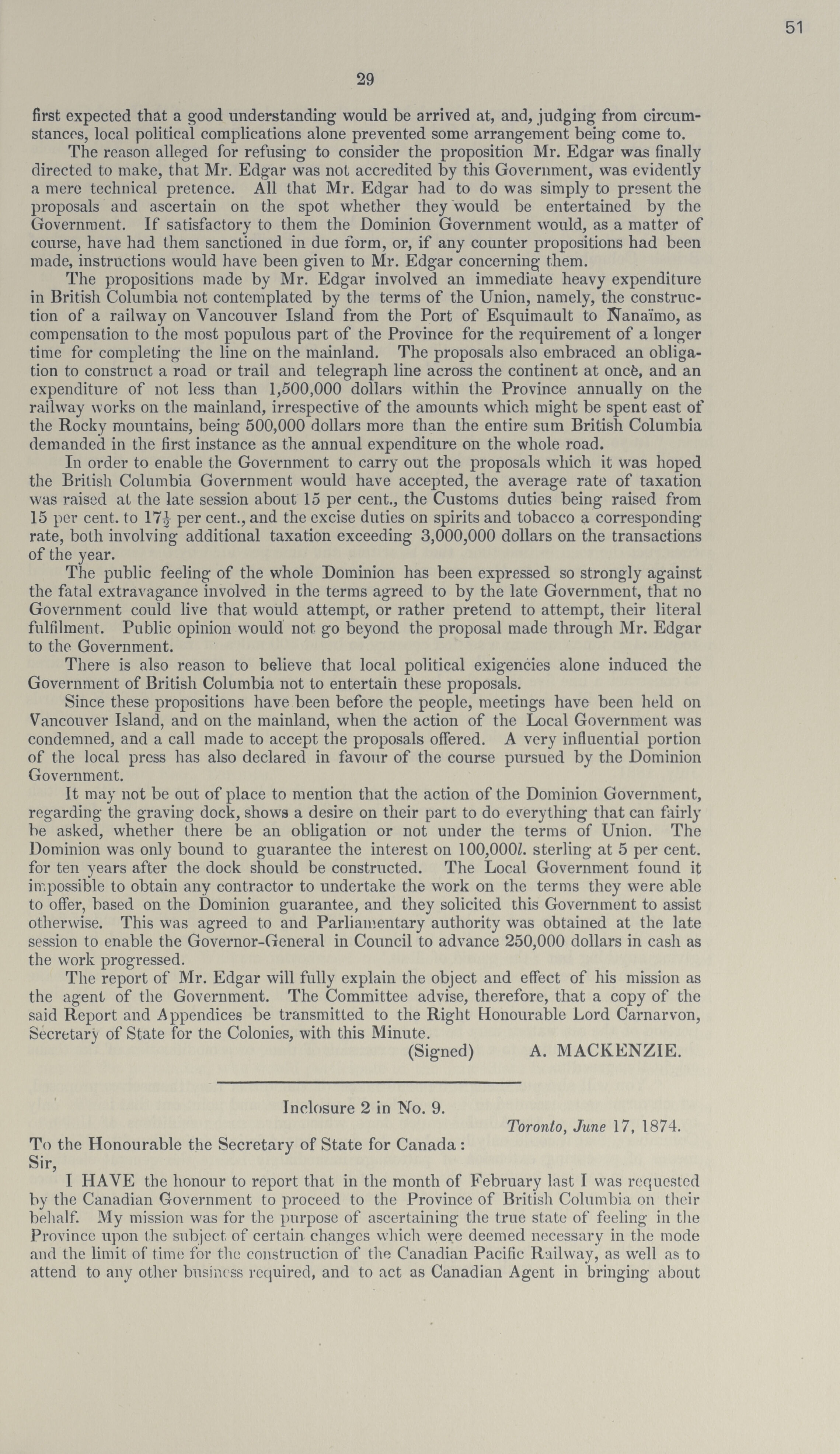 51

29

first expected that a good understanding would be arrived at, and, judging from circumstances, local political complications alone prevented some arrangement being come to.

The reason alleged for refusing to consider the proposition Mr. Edgar was finally directed to make, that Mr. Edgar was not accredited by this Government, was evidently a mere technical pretence. All that Mr. Edgar had to do was simply to present the proposals and ascertain on the spot whether they would be entertained by the Government. If satisfactory to them the Dominion Government would, as a matter of course, have had them sanctioned in due form, or, if any counter propositions had been made, instructions would have been given to Mr. Edgar concerning them.

The propositions made by Mr. Edgar involved an immediate heavy expenditure in British Columbia not contemplated by the terms of the Union, namely, the construction of a railway on Vancouver Island from the Port of Esquimault to Nanaïmo, as compensation to the most populous part of the Province for the requirement of a longer time for completing the line on the mainland. The proposals also embraced an obligation to construct a road or trail and telegraph line across the continent at once, and an expenditure of not less than 1,500,000 dollars within the Province annually on the railway works on the mainland, irrespective of the amounts which might be spent east of the Rocky mountains, being 500,000 dollars more than the entire sum British Columbia demanded in the first instance as the annual expenditure on the whole road.

In order to enable the Government to carry out the proposals which it was hoped the British Columbia Government would have accepted, the average rate of taxation was raised at the late session about 15 per cent., the Customs duties being raised from 15 per cent. to $17\frac{1}{2}$ per cent., and the excise duties on spirits and tobacco a corresponding rate, both involving additional taxation exceeding 3,000,000 dollars on the transactions of the year.

The public feeling of the whole Dominion has been expressed so strongly against the fatal extravagance involved in the terms agreed to by the late Government, that no Government could live that would attempt, or rather pretend to attempt, their literal fulfilment. Public opinion would not go beyond the proposal made through Mr. Edgar to the Government.

There is also reason to believe that local political exigencies alone induced the Government of British Columbia not to entertain these proposals.

Since these propositions have been before the people, meetings have been held on Vancouver Island, and on the mainland, when the action of the Local Government was condemned, and a call made to accept the proposals offered. A very influential portion of the local press has also declared in favour of the course pursued by the Dominion Government.

It may not be out of place to mention that the action of the Dominion Government, regarding the graving dock, shows a desire on their part to do everything that can fairly be asked, whether there be an obligation or not under the terms of Union. The Dominion was only bound to guarantee the interest on 100,000l. sterling at 5 per cent. for ten years after the dock should be constructed. The Local Government found it impossible to obtain any contractor to undertake the work on the terms they were able to offer, based on the Dominion guarantee, and they solicited this Government to assist otherwise. This was agreed to and Parliamentary authority was obtained at the late session to enable the Governor-General in Council to advance 250,000 dollars in cash as the work progressed.

The report of Mr. Edgar will fully explain the object and effect of his mission as the agent of the Government. The Committee advise, therefore, that a copy of the said Report and Appendices be transmitted to the Right Honourable Lord Carnarvon, Secretary of State for the Colonies, with this Minute.

(Signed) A. MACKENZIE.

Inclosure 2 in No. 9.

Toronto, June 17, 1874.

To the Honourable the Secretary of State for Canada:

Sir,

I HAVE the honour to report that in the month of February last I was requested by the Canadian Government to proceed to the Province of British Columbia on their behalf. My mission was for the purpose of ascertaining the true state of feeling in the Province upon the subject of certain changes which were deemed necessary in the mode and the limit of time for the construction of the Canadian Pacific Railway, as well as to attend to any other business required, and to act as Canadian Agent in bringing about